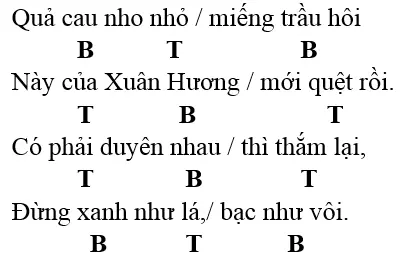 Quả cau nho nhỏ / miếng trầu hôi
B T B
Này của Xuân Hương / mới quệt rồi.
T B T
Có phải duyên nhau / thì thắm lại,
T B T
Đừng xanh như lá,/ bạc như vôi.
B T B